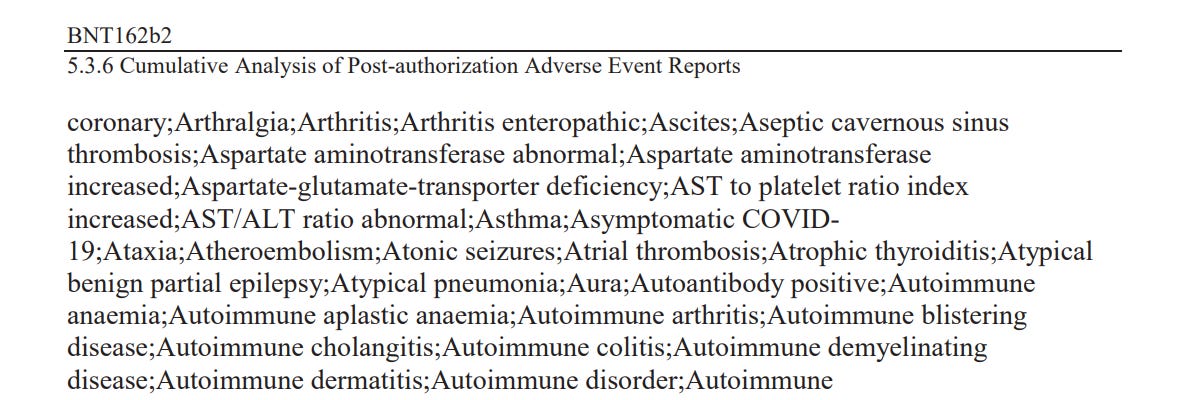 BNT162b2
5.3.6 Cumulative Analysis of Post-authorization Adverse Event Reports

coronary;Arthralgia;Arthritis;Arthritis enteropathic;Ascites;Aseptic cavernous sinus thrombosis;Aspartate aminotransferase abnormal;Aspartate aminotransferase increased;Aspartate-glutamate-transporter deficiency;AST to platelet ratio index increased;AST/ALT ratio abnormal;Asthma;Asymptomatic COVID-19;Ataxia;Atheroembolism;Atonic seizures;Atrial thrombosis;Atrophic thyroiditis;Atypical benign partial epilepsy;Atypical pneumonia;Aura;Autoantibody positive;Autoimmune anaemia;Autoimmune aplastic anaemia;Autoimmune arthritis;Autoimmune blistering disease;Autoimmune cholangitis;Autoimmune colitis;Autoimmune demyelinating disease;Autoimmune dermatitis;Autoimmune disorder;Autoimmune